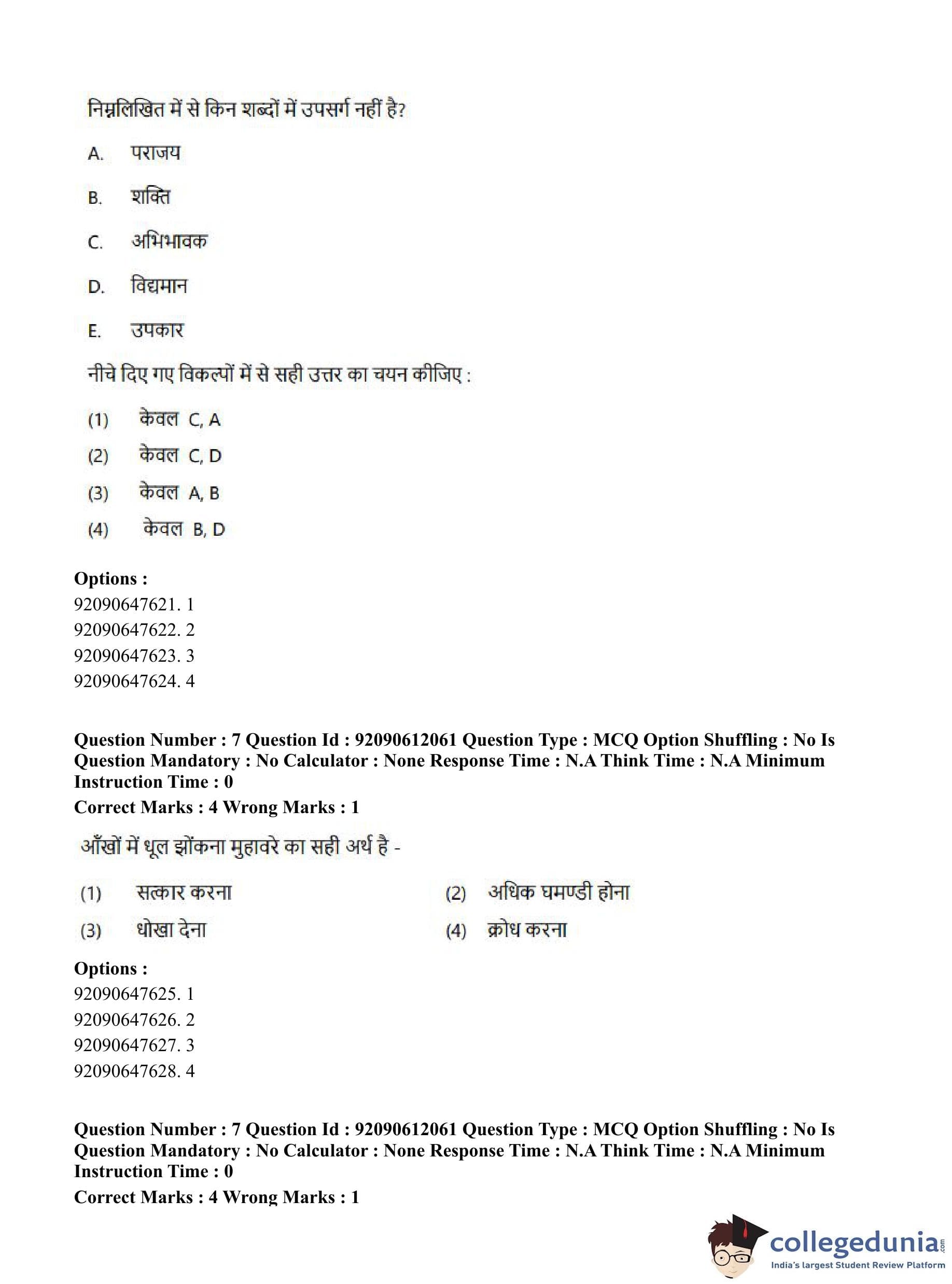 निम्नलिखित में से किन शब्दों में उपसर्ग नहीं है?

A. पराजय

B. शक्ति

C. अभिभावक

D. विद्यमान

E. उपकार

नीचे दिए गए विकल्पों में से सही उत्तर का चयन कीजिए :

(1) केवल C, A

(2) केवल C, D

(3) केवल A, B

(4) केवल B, D

**Options :**
92090647621. 1
92090647622. 2
92090647623. 3
92090647624. 4

**Question Number : 7 Question Id : 92090612061 Question Type : MCQ Option Shuffling : No Is Question Mandatory : No Calculator : None Response Time : N.A Think Time : N.A Minimum Instruction Time : 0**
**Correct Marks : 4 Wrong Marks : 1**

आँखों में धूल झोंकना मुहावरे का सही अर्थ है -

(1) सत्कार करना

(2) अधिक घमण्डी होना

(3) धोखा देना

(4) क्रोध करना

**Options :**
92090647625. 1
92090647626. 2
92090647627. 3
92090647628. 4

**Question Number : 7 Question Id : 92090612061 Question Type : MCQ Option Shuffling : No Is Question Mandatory : No Calculator : None Response Time : N.A Think Time : N.A Minimum Instruction Time : 0**
**Correct Marks : 4 Wrong Marks : 1**

collegedunia.com
India's largest Student Review Platform